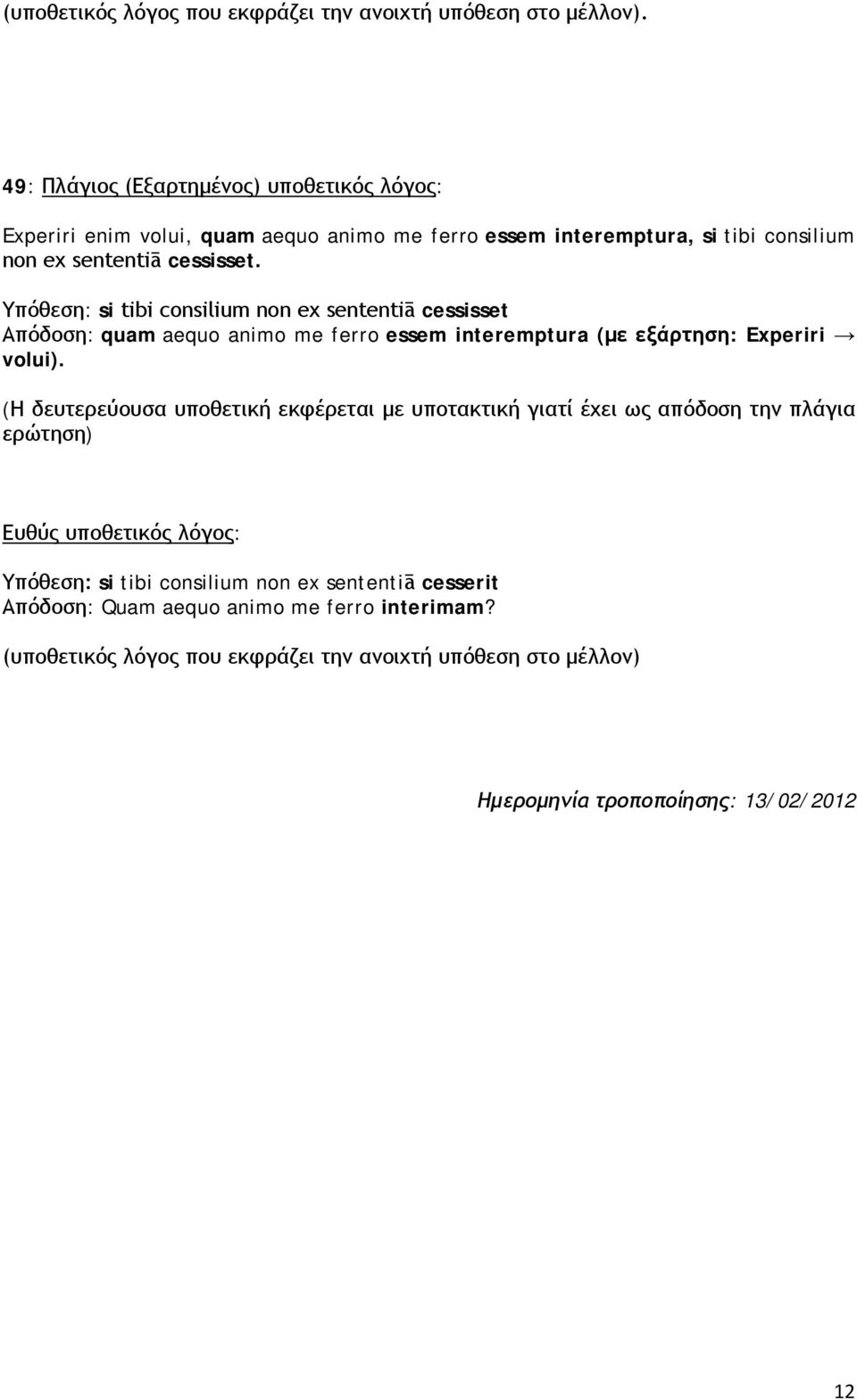 (υποθετικός λόγος που εκφράζει την ανοιχτή υπόθεση στο μέλλον).

49: Πλάγιος (Εξαρτημένος) υποθετικός λόγος:

Experiri enim volui, quam aequo animo me ferro essem interemptura, si tibi consilium non ex sententiā cessisset.

Υπόθεση: si tibi consilium non ex sententiā cessisset
Απόδοση: quam aequo animo me ferro essem interemptura (με εξάρτηση: Experiri → volui).

(Η δευτερεύουσα υποθετική εκφέρεται με υποτακτική γιατί έχει ως απόδοση την πλάγια ερώτηση)

Ευθύς υποθετικός λόγος:

Υπόθεση: si tibi consilium non ex sententiā cesserit
Απόδοση: Quam aequo animo me ferro interimam?

(υποθετικός λόγος που εκφράζει την ανοιχτή υπόθεση στο μέλλον)

Ημερομηνία τροποποίησης: 13/02/2012

12